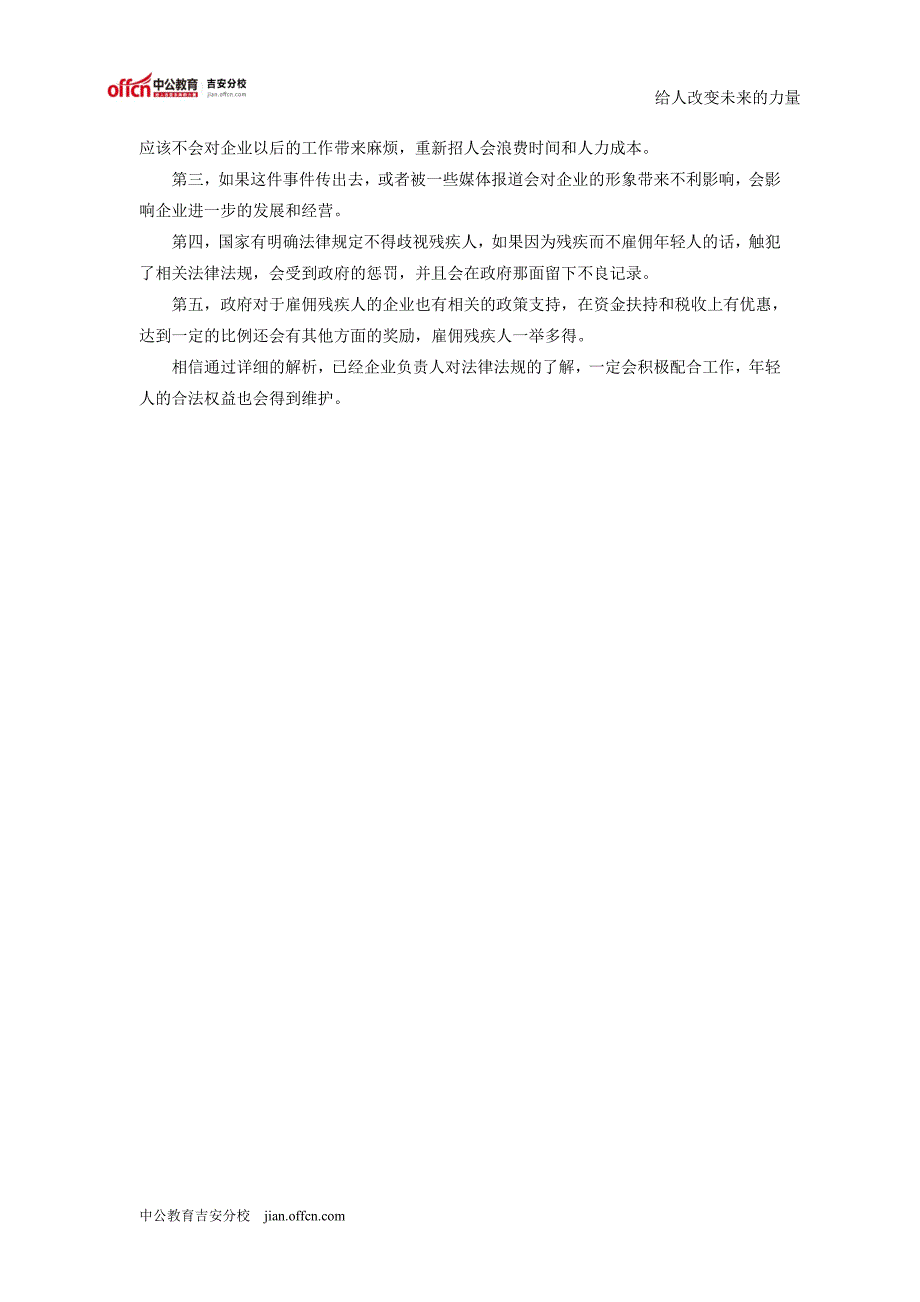 offcn 中公教育 吉安分校 jian.offcn.com

给人改变未来的力量

应该不会对企业以后的工作带来麻烦，重新招人会浪费时间和人力成本。

第三，如果这件事件传出去，或者被一些媒体报道会对企业的形象带来不利影响，会影响企业进一步的发展和经营。

第四，国家有明确法律规定不得歧视残疾人，如果因为残疾而不雇佣年轻人的话，触犯了相关法律法规，会受到政府的惩罚，并且会在政府那面留下不良记录。

第五，政府对于雇佣残疾人的企业也有相关的政策支持，在资金扶持和税收上有优惠，达到一定的比例还会有其他方面的奖励，雇佣残疾人一举多得。

相信通过详细的解析，已经企业负责人对法律法规的了解，一定会积极配合工作，年轻人的合法权益也会得到维护。

中公教育吉安分校 jian.offcn.com